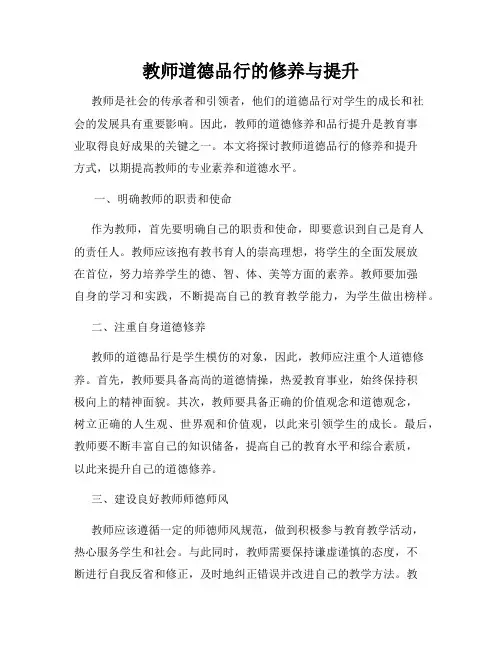 教师道德品行的修养与提升

教师是社会的传承者和引领者，他们的道德品行对学生的成长和社会的发展具有重要影响。因此，教师的道德修养和品行提升是教育事业取得良好成果的关键之一。本文将探讨教师道德品行的修养和提升方式，以期提高教师的专业素养和道德水平。

一、明确教师的职责和使命

作为教师，首先要明确自己的职责和使命，即要意识到自己是育人的责任人。教师应该抱有教书育人的崇高理想，将学生的全面发展放在首位，努力培养学生的德、智、体、美等方面的素养。教师要加强自身的学习和实践，不断提高自己的教育教学能力，为学生做出榜样。

二、注重自身道德修养

教师的道德品行是学生模仿的对象，因此，教师应注重个人道德修养。首先，教师要具备高尚的道德情操，热爱教育事业，始终保持积极向上的精神面貌。其次，教师要具备正确的价值观念和道德观念，树立正确的人生观、世界观和价值观，以此来引领学生的成长。最后，教师要不断丰富自己的知识储备，提高自己的教育水平和综合素质，以此来提升自己的道德修养。

三、建设良好教师师德师风

教师应该遵循一定的师德师风规范，做到积极参与教育教学活动，热心服务学生和社会。与此同时，教师需要保持谦虚谨慎的态度，不断进行自我反省和修正，及时地纠正错误并改进自己的教学方法。教